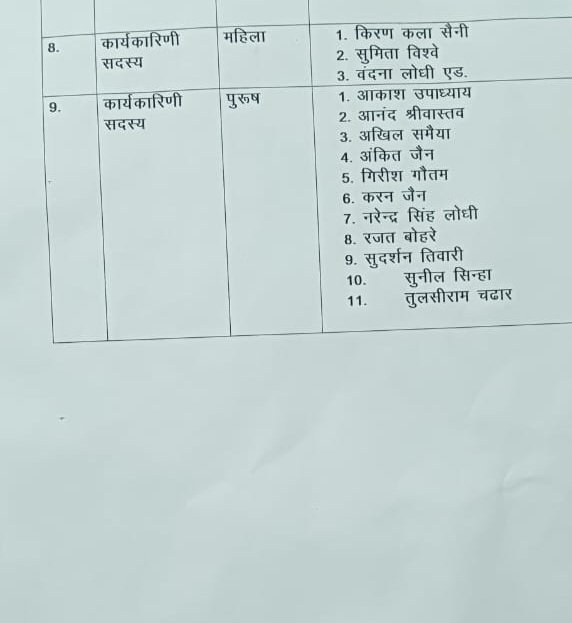 | 8. | कार्यकारिणी सदस्य | महिला | 1. किरण कला सैनी 2. सुमिता विश्वे 3. वंदना लोधी एड. |
|---|---|---|---|
| 9. | कार्यकारिणी सदस्य | पुरूष | 1. आकाश उपाध्याय 2. आनंद श्रीवास्तव 3. अखिल समैया 4. अंकित जैन 5. गिरीश गौतम 6. करन जैन 7. नरेन्द्र सिंह लोधी 8. रजत बोहरे 9. सुदर्शन तिवारी 10. सुनील सिन्हा 11. तुलसीराम चढार |